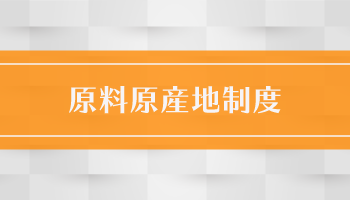 原料原産地制度